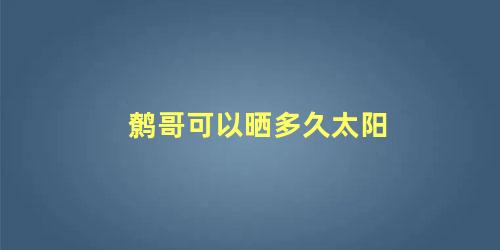 鹩哥可以晒多久太阳